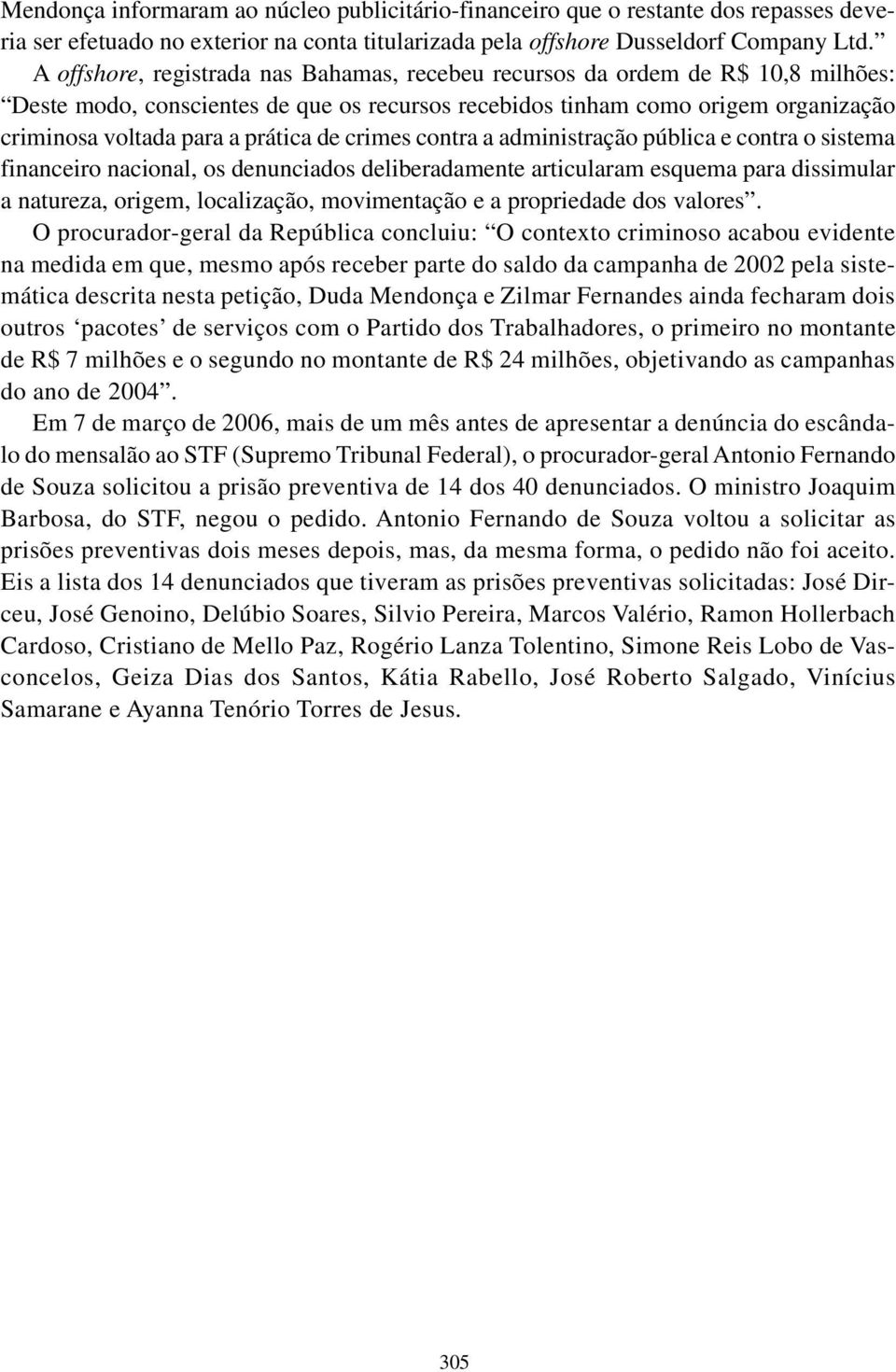 Mendonça informaram ao núcleo publicitário-financeiro que o restante dos repasses deveria ser efetuado no exterior na conta titularizada pela offshore Dusseldorf Company Ltd.”

A offshore, registrada nas Bahamas, recebeu recursos da ordem de R$ 10,8 milhões: “Deste modo, conscientes de que os recursos recebidos tinham como origem organização criminosa voltada para a prática de crimes contra a administração pública e contra o sistema financeiro nacional, os denunciados deliberadamente articularam esquema para dissimular a natureza, origem, localização, movimentação e a propriedade dos valores”.

O procurador-geral da República concluiu: “O contexto criminoso acabou evidente na medida em que, mesmo após receber parte do saldo da campanha de 2002 pela sistemática descrita nesta petição, Duda Mendonça e Zilmar Fernandes ainda fecharam dois outros ‘pacotes’ de serviços com o Partido dos Trabalhadores, o primeiro no montante de R$ 7 milhões e o segundo no montante de R$ 24 milhões, objetivando as campanhas do ano de 2004”.

Em 7 de março de 2006, mais de um mês antes de apresentar a denúncia do escândalo do mensalão ao STF (Supremo Tribunal Federal), o procurador-geral Antonio Fernando de Souza solicitou a prisão preventiva de 14 dos 40 denunciados. O ministro Joaquim Barbosa, do STF, negou o pedido. Antonio Fernando de Souza voltou a solicitar as prisões preventivas dois meses depois, mas, da mesma forma, o pedido não foi aceito. Eis a lista dos 14 denunciados que tiveram as prisões preventivas solicitadas: José Dirceu, José Genoino, Delúbio Soares, Silvio Pereira, Marcos Valério, Ramon Hollerbach Cardoso, Cristiano de Mello Paz, Rogério Lanza Tolentino, Simone Reis Lobo de Vasconcelos, Geiza Dias dos Santos, Kátia Rabello, José Roberto Salgado, Vinícius Samarane e Ayanna Tenório Torres de Jesus.

305